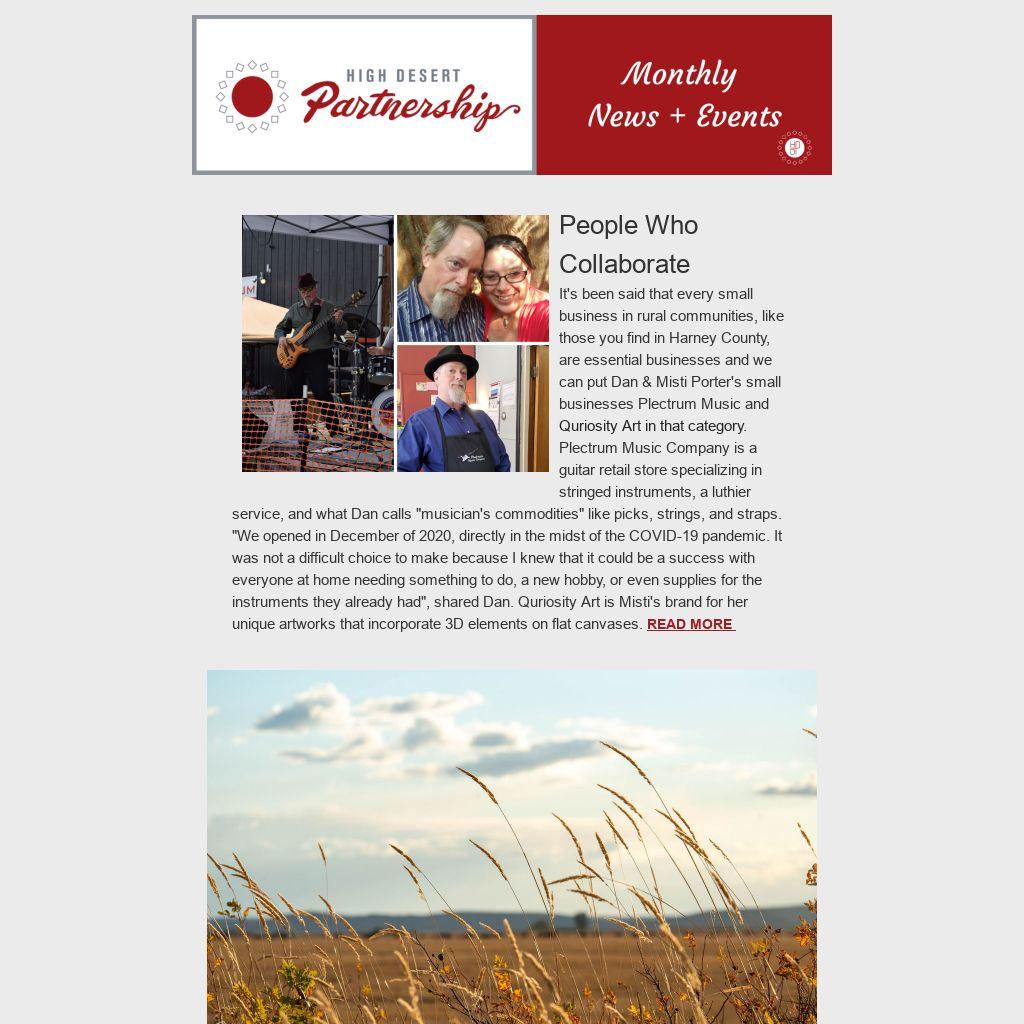 HIGH DESERT Partnership

Monthly News + Events

People Who Collaborate

It's been said that every small business in rural communities, like those you find in Harney County, are essential businesses and we can put Dan & Misti Porter's small businesses Plectrum Music and Quriosity Art in that category. Plectrum Music Company is a guitar retail store specializing in stringed instruments, a luthier service, and what Dan calls "musician's commodities" like picks, strings, and straps. "We opened in December of 2020, directly in the midst of the COVID-19 pandemic. It was not a difficult choice to make because I knew that it could be a success with everyone at home needing something to do, a new hobby, or even supplies for the instruments they already had", shared Dan. Quriosity Art is Misti's brand for her unique artworks that incorporate 3D elements on flat canvases. READ MORE